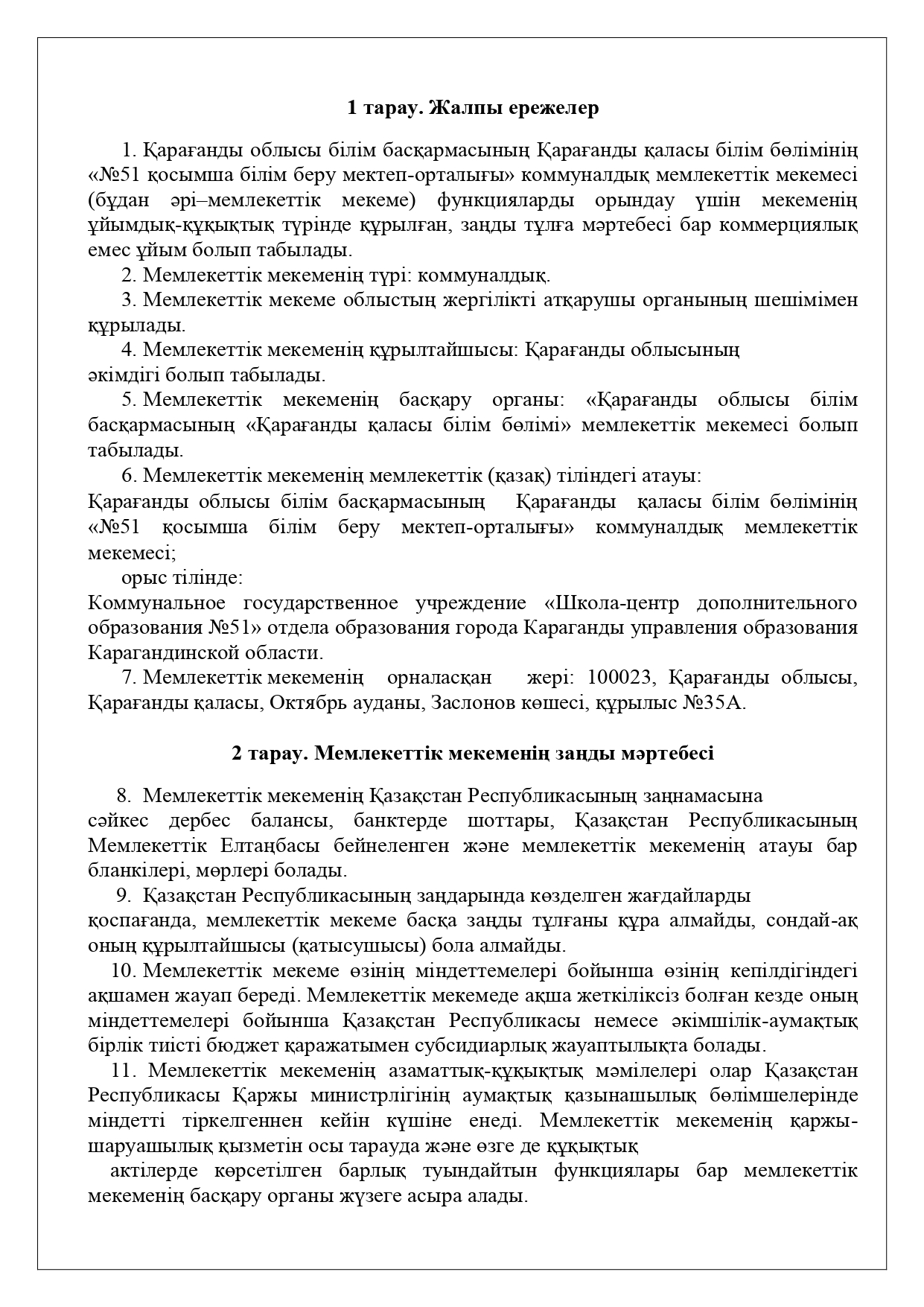 1 тарау. Жалпы ережелер

1. Қарағанды облысы білім басқармасының Қарағанды қаласы білім бөлімінің «№51 қосымша білім беру мектеп-орталығы» коммуналдық мемлекеттік мекемесі (бұдан әрі–мемлекеттік мекеме) функцияларды орындау үшін мекеменің ұйымдық-құқықтық түрінде құрылған, заңды тұлға мәртебесі бар коммерциялық емес ұйым болып табылады.
2. Мемлекеттік мекеменің түрі: коммуналдық.
3. Мемлекеттік мекеме облыстың жергілікті атқарушы органының шешімімен құрылады.
4. Мемлекеттік мекеменің құрылтайшысы: Қарағанды облысының әкімдігі болып табылады.
5. Мемлекеттік мекеменің басқару органы: «Қарағанды облысы білім басқармасының «Қарағанды қаласы білім бөлімі» мемлекеттік мекемесі болып табылады.
6. Мемлекеттік мекеменің мемлекеттік (қазақ) тіліндегі атауы:
Қарағанды облысы білім басқармасының Қарағанды қаласы білім бөлімінің «№51 қосымша білім беру мектеп-орталығы» коммуналдық мемлекеттік мекемесі;
орыс тілінде:
Коммунальное государственное учреждение «Школа-центр дополнительного образования №51» отдела образования города Караганды управления образования Карагандинской области.
7. Мемлекеттік мекеменің орналасқан жері: 100023, Қарағанды облысы, Қарағанды қаласы, Октябрь ауданы, Заслонов көшесі, құрылыс №35А.

2 тарау. Мемлекеттік мекеменің заңды мәртебесі

8. Мемлекеттік мекеменің Қазақстан Республикасының заңнамасына сәйкес дербес балансы, банктерде шоттары, Қазақстан Республикасының Мемлекеттік Елтаңбасы бейнеленген және мемлекеттік мекеменің атауы бар бланкілері, мөрлері болады.
9. Қазақстан Республикасының заңдарында көзделген жағдайларды қоспағанда, мемлекеттік мекеме басқа заңды тұлғаны құра алмайды, сондай-ақ оның құрылтайшысы (қатысушысы) бола алмайды.
10. Мемлекеттік мекеме өзінің міндеттемелері бойынша өзінің кепілдігіндегі ақшамен жауап береді. Мемлекеттік мекемеде ақша жеткіліксіз болған кезде оның міндеттемелері бойынша Қазақстан Республикасы немесе әкімшілік-аумақтық бірлік тиісті бюджет қаражатымен субсидиарлық жауаптылықта болады.
11. Мемлекеттік мекеменің азаматтық-құқықтық мәмілелері олар Қазақстан Республикасы Қаржы министрлігінің аумақтық қазынашылық бөлімшелерінде міндетті тіркелгеннен кейін күшіне енеді. Мемлекеттік мекеменің қаржы-шаруашылық қызметін осы тарауда және өзге де құқықтық актілерде көрсетілген барлық туындайтын функциялары бар мемлекеттік мекеменің басқару органы жүзеге асыра алады.